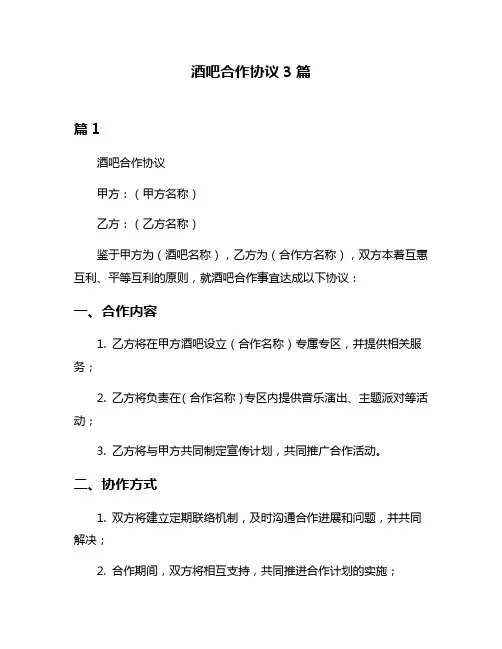 酒吧合作协议 3 篇

篇 1

酒吧合作协议

甲方：（甲方名称）

乙方：（乙方名称）

鉴于甲方为（酒吧名称），乙方为（合作方名称），双方本着互惠互利、平等互利的原则，就酒吧合作事宜达成以下协议：

一、合作内容

1. 乙方将在甲方酒吧设立（合作名称）专属专区，并提供相关服务；

2. 乙方将负责在（合作名称）专区内提供音乐演出、主题派对等活动；

3. 乙方将与甲方共同制定宣传计划，共同推广合作活动。

二、协作方式

1. 双方将建立定期联络机制，及时沟通合作进展和问题，并共同解决；

2. 合作期间，双方将相互支持，共同推进合作计划的实施；